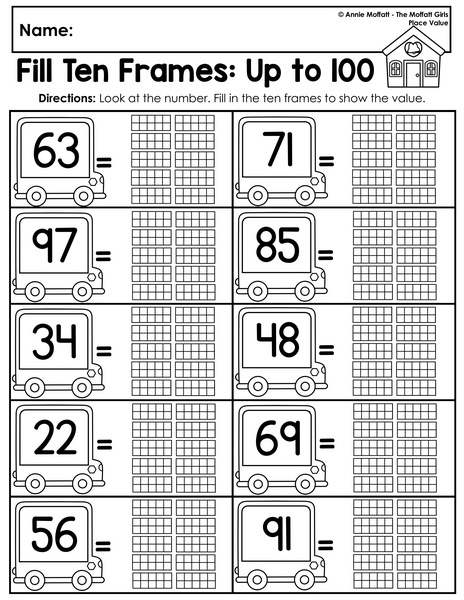 Name:

© Annie Moffatt - The Moffatt Girls
Place Value

Fill Ten Frames: Up to 100

Directions: Look at the number. Fill in the ten frames to show the value.

63 =

71 =

97 =

85 =

34 =

48 =

22 =

69 =

56 =

91 =